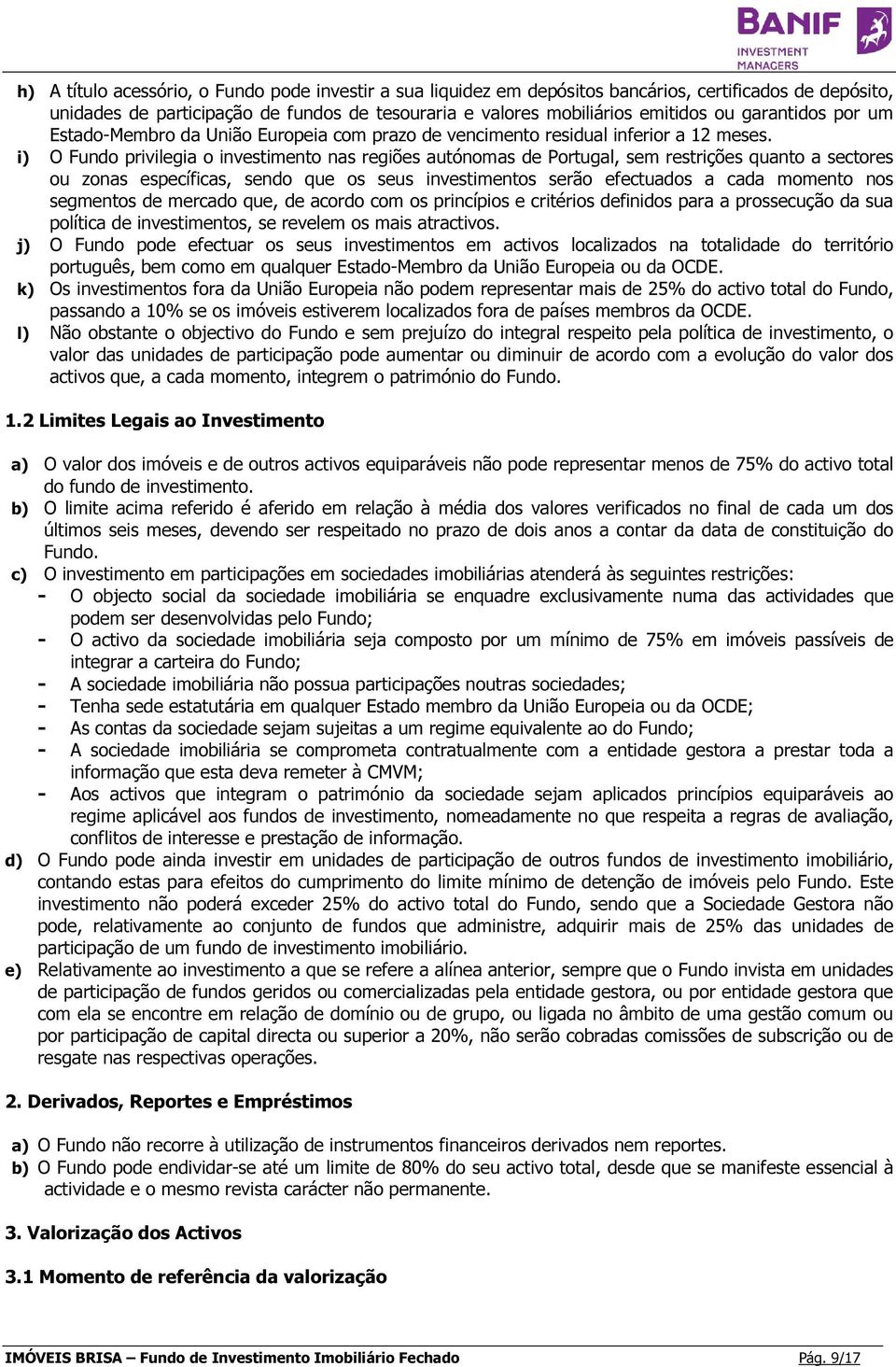 BANIF
INVESTMENT MANAGERS

h) A título acessório, o Fundo pode investir a sua liquidez em depósitos bancários, certificados de depósito, unidades de participação de fundos de tesouraria e valores mobiliários emitidos ou garantidos por um Estado-Membro da União Europeia com prazo de vencimento residual inferior a 12 meses.

i) O Fundo privilegia o investimento nas regiões autónomas de Portugal, sem restrições quanto a sectores ou zonas específicas, sendo que os seus investimentos serão efectuados a cada momento nos segmentos de mercado que, de acordo com os princípios e critérios definidos para a prossecução da sua política de investimentos, se revelem os mais atractivos.

j) O Fundo pode efectuar os seus investimentos em activos localizados na totalidade do território português, bem como em qualquer Estado-Membro da União Europeia ou da OCDE.

k) Os investimentos fora da União Europeia não podem representar mais de 25% do activo total do Fundo, passando a 10% se os imóveis estiverem localizados fora de países membros da OCDE.

l) Não obstante o objectivo do Fundo e sem prejuízo do integral respeito pela política de investimento, o valor das unidades de participação pode aumentar ou diminuir de acordo com a evolução do valor dos activos que, a cada momento, integrem o património do Fundo.

1.2 Limites Legais ao Investimento

a) O valor dos imóveis e de outros activos equiparáveis não pode representar menos de 75% do activo total do fundo de investimento.

b) O limite acima referido é aferido em relação à média dos valores verificados no final de cada um dos últimos seis meses, devendo ser respeitado no prazo de dois anos a contar da data de constituição do Fundo.

c) O investimento em participações em sociedades imobiliárias atenderá às seguintes restrições:
- O objecto social da sociedade imobiliária se enquadre exclusivamente numa das actividades que podem ser desenvolvidas pelo Fundo;
- O activo da sociedade imobiliária seja composto por um mínimo de 75% em imóveis passíveis de integrar a carteira do Fundo;
- A sociedade imobiliária não possua participações noutras sociedades;
- Tenha sede estatutária em qualquer Estado membro da União Europeia ou da OCDE;
- As contas da sociedade sejam sujeitas a um regime equivalente ao do Fundo;
- A sociedade imobiliária se comprometa contratualmente com a entidade gestora a prestar toda a informação que esta deva remeter à CMVM;
- Aos activos que integram o património da sociedade sejam aplicados princípios equiparáveis ao regime aplicável aos fundos de investimento, nomeadamente no que respeita a regras de avaliação, conflitos de interesse e prestação de informação.

d) O Fundo pode ainda investir em unidades de participação de outros fundos de investimento imobiliário, contando estas para efeitos do cumprimento do limite mínimo de detenção de imóveis pelo Fundo. Este investimento não poderá exceder 25% do activo total do Fundo, sendo que a Sociedade Gestora não pode, relativamente ao conjunto de fundos que administre, adquirir mais de 25% das unidades de participação de um fundo de investimento imobiliário.

e) Relativamente ao investimento a que se refere a alínea anterior, sempre que o Fundo invista em unidades de participação de fundos geridos ou comercializadas pela entidade gestora, ou por entidade gestora que com ela se encontre em relação de domínio ou de grupo, ou ligada no âmbito de uma gestão comum ou por participação de capital directa ou superior a 20%, não serão cobradas comissões de subscrição ou de resgate nas respectivas operações.

2. Derivados, Reportes e Empréstimos

a) O Fundo não recorre à utilização de instrumentos financeiros derivados nem reportes.

b) O Fundo pode endividar-se até um limite de 80% do seu activo total, desde que se manifeste essencial à actividade e o mesmo revista carácter não permanente.

3. Valorização dos Activos

3.1 Momento de referência da valorização

IMÓVEIS BRISA – Fundo de Investimento Imobiliário Fechado    Pág. 9/17